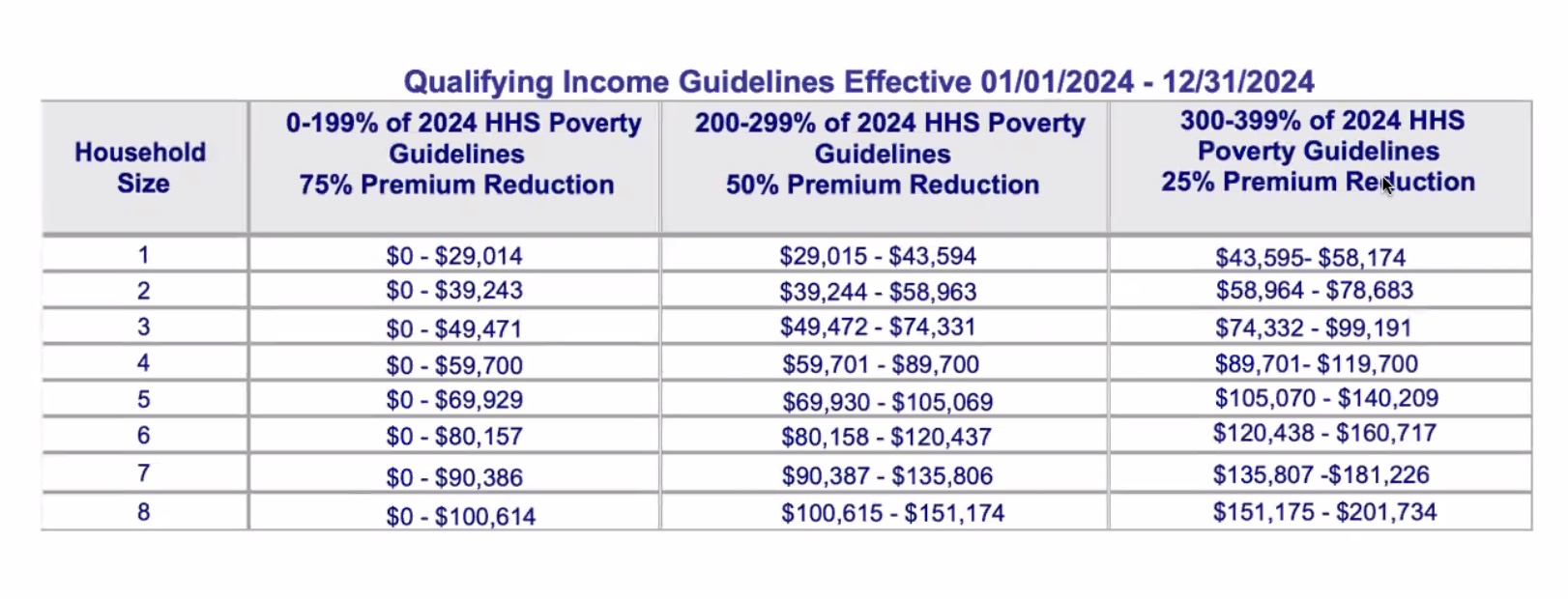 Qualifying Income Guidelines Effective 01/01/2024 - 12/31/2024

| Household Size | 0-199% of 2024 HHS Poverty Guidelines 75% Premium Reduction | 200-299% of 2024 HHS Poverty Guidelines 50% Premium Reduction | 300-399% of 2024 HHS Poverty Guidelines 25% Premium Reduction |
|---|---|---|---|
| 1 | \$0 - \$29,014 | \$29,015 - \$43,594 | \$43,595- \$58,174 |
| 2 | \$0 - \$39,243 | \$39,244 - \$58,963 | \$58,964 - \$78,683 |
| 3 | \$0 - \$49,471 | \$49,472 - \$74,331 | \$74,332 - \$99,191 |
| 4 | \$0 - \$59,700 | \$59,701 - \$89,700 | \$89,701- \$119,700 |
| 5 | \$0 - \$69,929 | \$69,930 - \$105,069 | \$105,070 - \$140,209 |
| 6 | \$0 - \$80,157 | \$80,158 - \$120,437 | \$120,438 - \$160,717 |
| 7 | \$0 - \$90,386 | \$90,387 - \$135,806 | \$135,807 -\$181,226 |
| 8 | \$0 - \$100,614 | \$100,615 - \$151,174 | \$151,175 - \$201,734 |